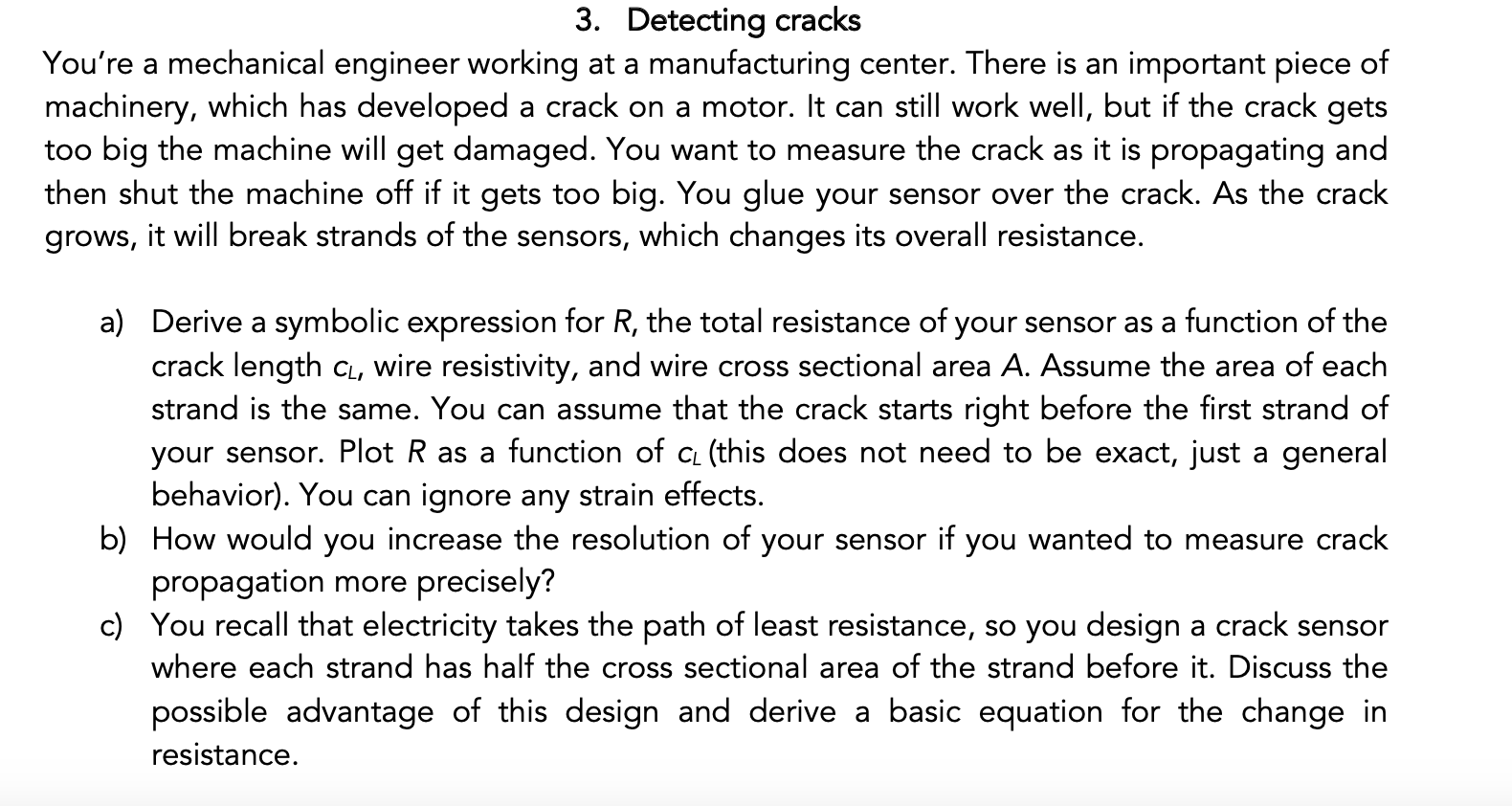 3. Detecting cracks

You're a mechanical engineer working at a manufacturing center. There is an important piece of machinery, which has developed a crack on a motor. It can still work well, but if the crack gets too big the machine will get damaged. You want to measure the crack as it is propagating and then shut the machine off if it gets too big. You glue your sensor over the crack. As the crack grows, it will break strands of the sensors, which changes its overall resistance.

a) Derive a symbolic expression for $R$, the total resistance of your sensor as a function of the crack length $c_L$, wire resistivity, and wire cross sectional area $A$. Assume the area of each strand is the same. You can assume that the crack starts right before the first strand of your sensor. Plot $R$ as a function of $c_L$ (this does not need to be exact, just a general behavior). You can ignore any strain effects.

b) How would you increase the resolution of your sensor if you wanted to measure crack propagation more precisely?

c) You recall that electricity takes the path of least resistance, so you design a crack sensor where each strand has half the cross sectional area of the strand before it. Discuss the possible advantage of this design and derive a basic equation for the change in resistance.